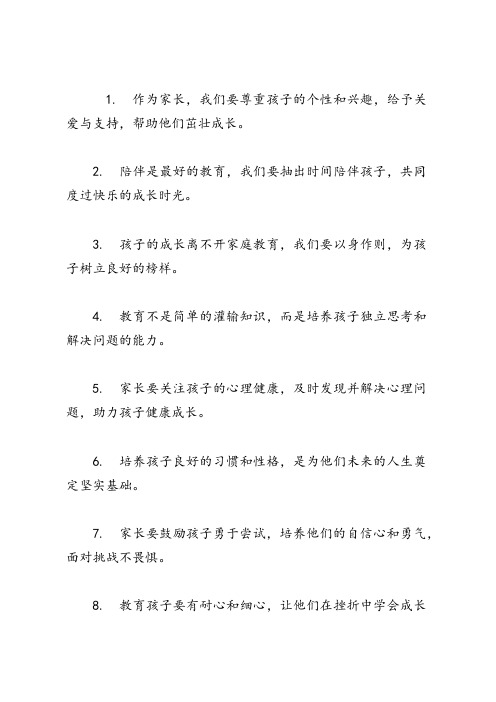 1. 作为家长，我们要尊重孩子的个性和兴趣，给予关爱与支持，帮助他们茁壮成长。

2. 陪伴是最好的教育，我们要抽出时间陪伴孩子，共同度过快乐的成长时光。

3. 孩子的成长离不开家庭教育，我们要以身作则，为孩子树立良好的榜样。

4. 教育不是简单的灌输知识，而是培养孩子独立思考和解决问题的能力。

5. 家长要关注孩子的心理健康，及时发现并解决心理问题，助力孩子健康成长。

6. 培养孩子良好的习惯和性格，是为他们未来的人生奠定坚实基础。

7. 家长要鼓励孩子勇于尝试，培养他们的自信心和勇气，面对挑战不畏惧。

8. 教育孩子要有耐心和细心，让他们在挫折中学会成长